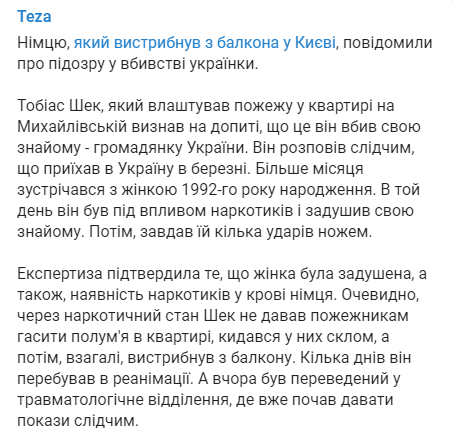 Teza

Німцю, який вистрибнув з балкона у Києві, повідомили про підозру у вбивстві українки.

Тобіас Шек, який влаштував пожежу у квартирі на Михайлівській визнав на допиті, що це він вбив свою знайому - громадянку України. Він розповів слідчим, що приїхав в Україну в березні. Більше місяця зустрічався з жінкою 1992-го року народження. В той день він був під впливом наркотиків і задушив свою знайому. Потім, завдав їй кілька ударів ножем.

Експертиза підтвердила те, що жінка була задушена, а також, наявність наркотиків у крові німця. Очевидно, через наркотичний стан Шек не давав пожежникам гасити полум'я в квартирі, кидався у них склом, а потім, взагалі, вистрибнув з балкону. Кілька днів він перебував в реанімації. А вчора був переведений у травматологічне відділення, де вже почав давати покази слідчим.